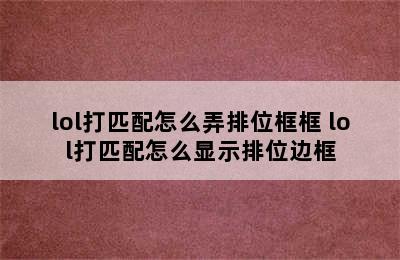 lol打匹配怎么弄排位框框 lol打匹配怎么显示排位边框